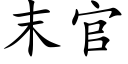 末官